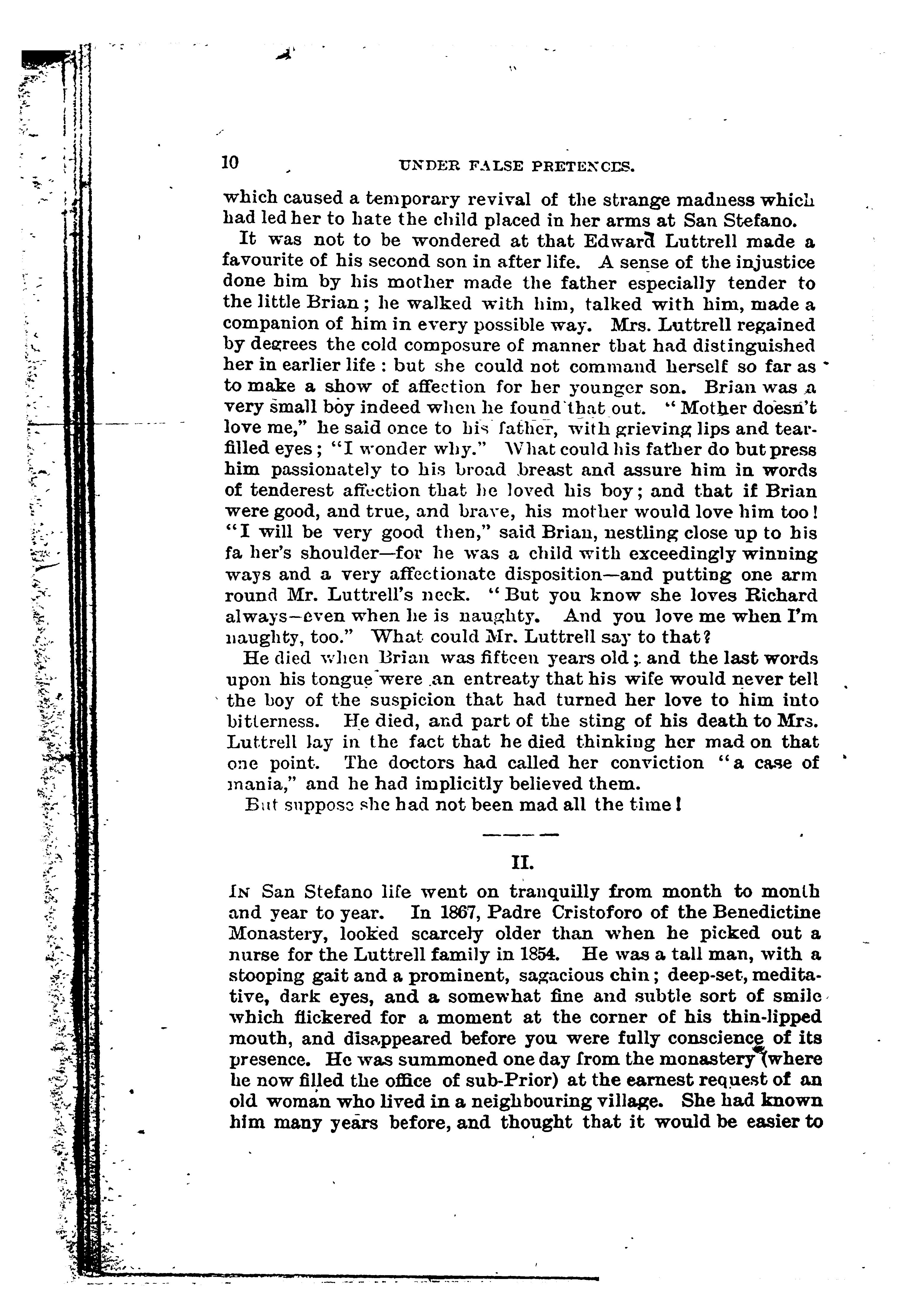 10 UNDER FALSE PRETENCES.

which caused a temporary revival of the strange madness which had led her to hate the child placed in her arms at San Stefano.

It was not to be wondered at that Edward Luttrell made a favourite of his second son in after life. A sense of the injustice done him by his mother made the father especially tender to the little Brian; he walked with him, talked with him, made a companion of him in every possible way. Mrs. Luttrell regained by degrees the cold composure of manner that had distinguished her in earlier life: but she could not command herself so far as to make a show of affection for her younger son. Brian was a very small boy indeed when he found that out. "Mother doesn't love me," he said once to his father, with grieving lips and tear-filled eyes; "I wonder why." What could his father do but press him passionately to his broad breast and assure him in words of tenderest affection that he loved his boy; and that if Brian were good, and true, and brave, his mother would love him too! "I will be very good then," said Brian, nestling close up to his fa her's shoulder—for he was a child with exceedingly winning ways and a very affectionate disposition—and putting one arm round Mr. Luttrell's neck. "But you know she loves Richard always—even when he is naughty. And you love me when I'm naughty, too." What could Mr. Luttrell say to that?

He died when Brian was fifteen years old; and the last words upon his tongue were an entreaty that his wife would never tell the boy of the suspicion that had turned her love to him into bitterness. He died, and part of the sting of his death to Mrs. Luttrell lay in the fact that he died thinking her mad on that one point. The doctors had called her conviction "a case of mania," and he had implicitly believed them.

But suppose she had not been mad all the time!

II.

In San Stefano life went on tranquilly from month to month and year to year. In 1867, Padre Cristoforo of the Benedictine Monastery, looked scarcely older than when he picked out a nurse for the Luttrell family in 1854. He was a tall man, with a stooping gait and a prominent, sagacious chin; deep-set, meditative, dark eyes, and a somewhat fine and subtle sort of smile which flickered for a moment at the corner of his thin-lipped mouth, and disappeared before you were fully conscience of its presence. He was summoned one day from the monastery (where he now filled the office of sub-Prior) at the earnest request of an old woman who lived in a neighbouring village. She had known him many years before, and thought that it would be easier to